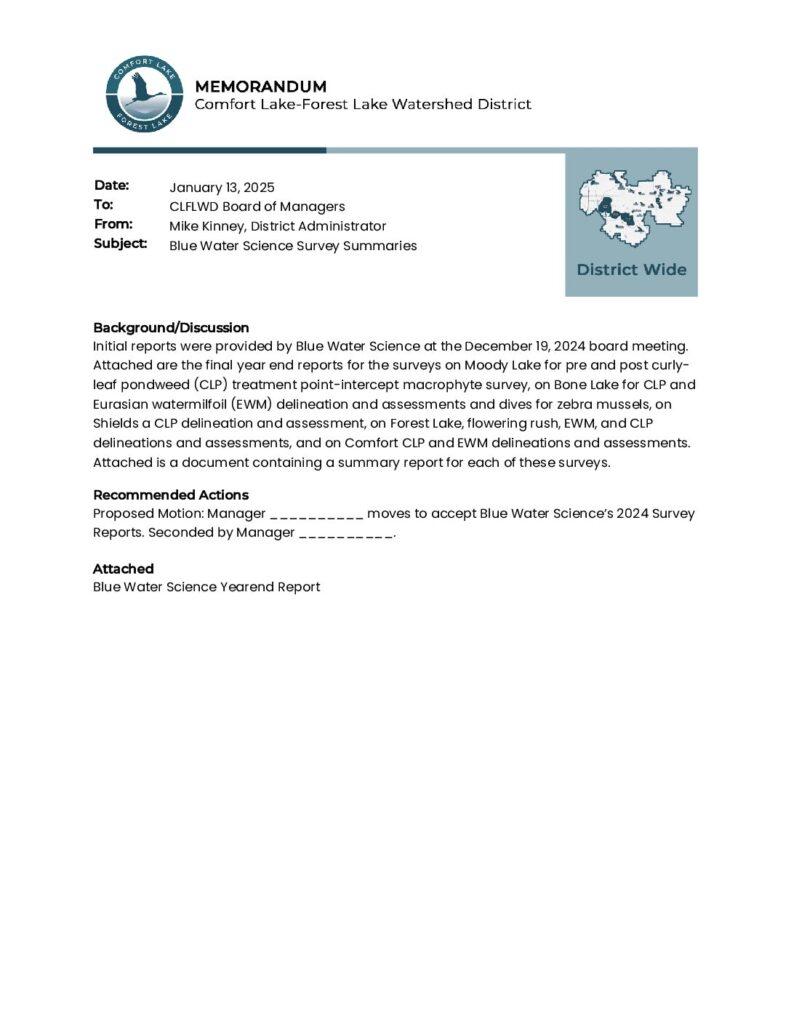 COMFORT LAKE
FOREST LAKE

MEMORANDUM
Comfort Lake-Forest Lake Watershed District

Date: January 13, 2025
To: CLFLWD Board of Managers
From: Mike Kinney, District Administrator
Subject: Blue Water Science Survey Summaries

District Wide

Background/Discussion
Initial reports were provided by Blue Water Science at the December 19, 2024 board meeting. Attached are the final year end reports for the surveys on Moody Lake for pre and post curly-leaf pondweed (CLP) treatment point-intercept macrophyte survey, on Bone Lake for CLP and Eurasian watermilfoil (EWM) delineation and assessments and dives for zebra mussels, on Shields a CLP delineation and assessment, on Forest Lake, flowering rush, EWM, and CLP delineations and assessments, and on Comfort CLP and EWM delineations and assessments. Attached is a document containing a summary report for each of these surveys.

Recommended Actions
Proposed Motion: Manager __________ moves to accept Blue Water Science's 2024 Survey Reports. Seconded by Manager __________.

Attached
Blue Water Science Yearend Report